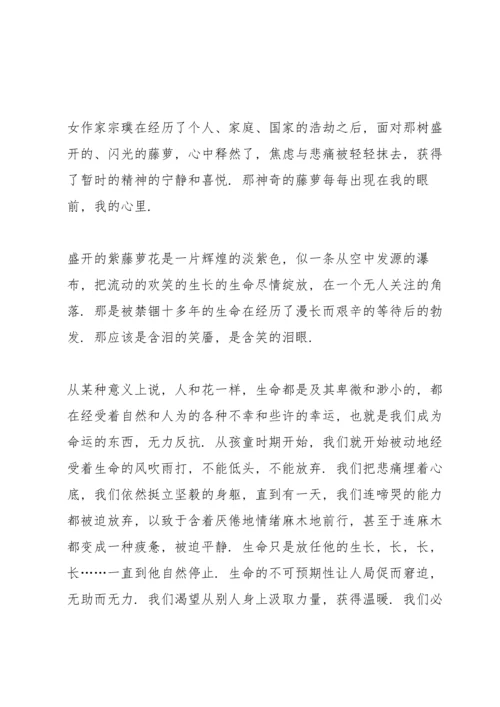 女作家宗璞在经历了个人、家庭、国家的浩劫之后，面对那树盛开的、闪光的藤萝，心中释然了，焦虑与悲痛被轻轻抹去，获得了暂时的精神的宁静和喜悦．那神奇的藤萝每每出现在我的眼前，我的心里．

盛开的紫藤萝花是一片辉煌的淡紫色，似一条从空中发源的瀑布，把流动的欢笑的生长的生命尽情绽放，在一个无人关注的角落．那是被禁锢十多年的生命在经历了漫长而艰辛的等待后的勃发．那应该是含泪的笑靥，是含笑的泪眼．

从某种意义上说，人和花一样，生命都是及其卑微和渺小的，都在经受着自然和人为的各种不幸和些许的幸运，也就是我们成为命运的东西，无力反抗．从孩童时期开始，我们就开始被动地经受着生命的风吹雨打，不能低头，不能放弃．我们把悲痛埋着心底，我们依然挺立坚毅的身躯，直到有一天，我们连啼哭的能力都被迫放弃，以致于含着厌倦地情绪麻木地前行，甚至于连麻木都变成一种疲惫，被迫平静．生命只是放任他的生长，长，长，长……一直到他自然停止．生命的不可预期性让人局促而窘迫，无助而无力．我们渴望从别人身上汲取力量，获得温暖．我们必